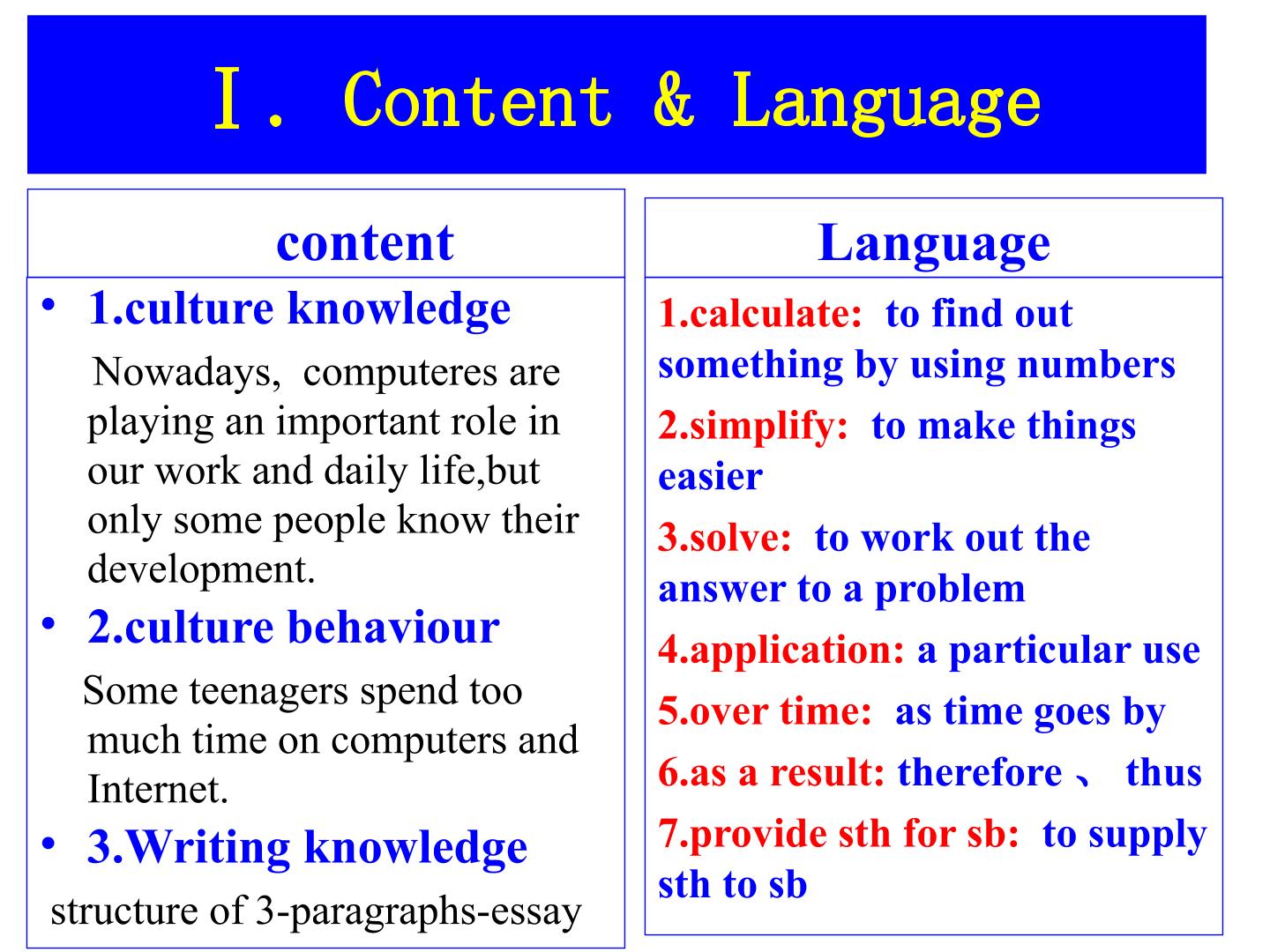 Ⅰ. Content & Language

content

• 1.culture knowledge

Nowadays, computeres are playing an important role in our work and daily life,but only some people know their development.

• 2.culture behaviour

Some teenagers spend too much time on computers and Internet.

• 3.Writing knowledge

structure of 3-paragraphs-essay

Language

1.calculate: to find out something by using numbers

2.simplify: to make things easier

3.solve: to work out the answer to a problem

4.application: a particular use

5.over time: as time goes by

6.as a result: therefore 、 thus

7.provide sth for sb: to supply sth to sb